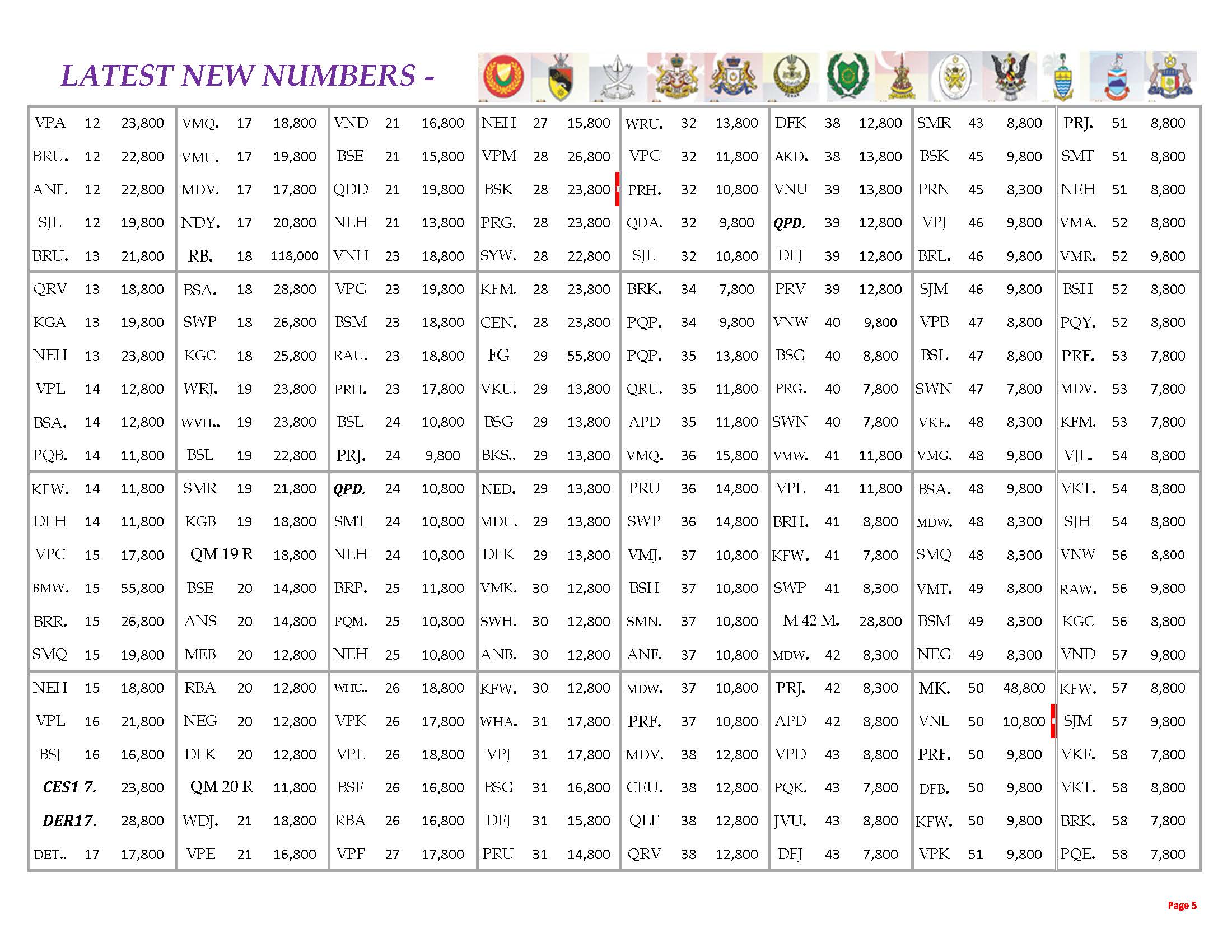 LATEST NEW NUMBERS -

| | | | | | | | | | | | | | | | | | | | | | | | |
|---|---|---|---|---|---|---|---|---|---|---|---|---|---|---|---|---|---|---|---|---|---|---|---|
| VPA | 12 | 23,800 | VMQ. | 17 | 18,800 | VND | 21 | 16,800 | NEH | 27 | 15,800 | WRU. | 32 | 13,800 | DFK | 38 | 12,800 | SMR | 43 | 8,800 | PRJ. | 51 | 8,800 |
| BRU. | 12 | 22,800 | VMU. | 17 | 19,800 | BSE | 21 | 15,800 | VPM | 28 | 26,800 | VPC | 32 | 11,800 | AKD. | 38 | 13,800 | BSK | 45 | 9,800 | SMT | 51 | 8,800 |
| ANF. | 12 | 22,800 | MDV. | 17 | 17,800 | QDD | 21 | 19,800 | BSK | 28 | 23,800 | PRH. | 32 | 10,800 | VNU | 39 | 13,800 | PRN | 45 | 8,300 | NEH | 51 | 8,800 |
| SJL | 12 | 19,800 | NDY. | 17 | 20,800 | NEH | 21 | 13,800 | PRG. | 28 | 23,800 | QDA. | 32 | 9,800 | QPD. | 39 | 12,800 | VPJ | 46 | 9,800 | VMA. | 52 | 8,800 |
| BRU. | 13 | 21,800 | RB. | 18 | 118,000 | VNH | 23 | 18,800 | SYW. | 28 | 22,800 | SJL | 32 | 10,800 | DFJ | 39 | 12,800 | BRL. | 46 | 9,800 | VMR. | 52 | 9,800 |
| QRV | 13 | 18,800 | BSA. | 18 | 28,800 | VPG | 23 | 19,800 | KFM. | 28 | 23,800 | BRK. | 34 | 7,800 | PRV | 39 | 12,800 | SJM | 46 | 9,800 | BSH | 52 | 8,800 |
| KGA | 13 | 19,800 | SWP | 18 | 26,800 | BSM | 23 | 18,800 | CEN. | 28 | 23,800 | PQP. | 34 | 9,800 | VNW | 40 | 9,800 | VPB | 47 | 8,800 | PQY. | 52 | 8,800 |
| NEH | 13 | 23,800 | KGC | 18 | 25,800 | RAU. | 23 | 18,800 | FG | 29 | 55,800 | PQP. | 35 | 13,800 | BSG | 40 | 8,800 | BSL | 47 | 8,800 | PRF. | 53 | 7,800 |
| VPL | 14 | 12,800 | WRJ. | 19 | 23,800 | PRH. | 23 | 17,800 | VKU. | 29 | 13,800 | QRU. | 35 | 11,800 | PRG. | 40 | 7,800 | SWN | 47 | 7,800 | MDV. | 53 | 7,800 |
| BSA. | 14 | 12,800 | WVH.. | 19 | 23,800 | BSL | 24 | 10,800 | BSG | 29 | 13,800 | APD | 35 | 11,800 | SWN | 40 | 7,800 | VKE. | 48 | 8,300 | KFM. | 53 | 7,800 |
| PQB. | 14 | 11,800 | BSL | 19 | 22,800 | PRJ. | 24 | 9,800 | BKS.. | 29 | 13,800 | VMQ. | 36 | 15,800 | VMW. | 41 | 11,800 | VMG. | 48 | 9,800 | VJL. | 54 | 8,800 |
| KFW. | 14 | 11,800 | SMR | 19 | 21,800 | QPD. | 24 | 10,800 | NED. | 29 | 13,800 | PRU | 36 | 14,800 | VPL | 41 | 11,800 | BSA. | 48 | 9,800 | VKT. | 54 | 8,800 |
| DFH | 14 | 11,800 | KGB | 19 | 18,800 | SMT | 24 | 10,800 | MDU. | 29 | 13,800 | SWP | 36 | 14,800 | BRH. | 41 | 8,800 | MDW. | 48 | 8,300 | SJH | 54 | 8,800 |
| VPC | 15 | 17,800 | QM 19 R | | 18,800 | NEH | 24 | 10,800 | DFK | 29 | 13,800 | VMJ. | 37 | 10,800 | KFW. | 41 | 7,800 | SMQ | 48 | 8,300 | VNW | 56 | 8,800 |
| BMW. | 15 | 55,800 | BSE | 20 | 14,800 | BRP. | 25 | 11,800 | VMK. | 30 | 12,800 | BSH | 37 | 10,800 | SWP | 41 | 8,300 | VMT. | 49 | 8,800 | RAW. | 56 | 9,800 |
| BRR. | 15 | 26,800 | ANS | 20 | 14,800 | PQM. | 25 | 10,800 | SWH. | 30 | 12,800 | SMN. | 37 | 10,800 | M 42 M. | | 28,800 | BSM | 49 | 8,300 | KGC | 56 | 8,800 |
| SMQ | 15 | 19,800 | MEB | 20 | 12,800 | NEH | 25 | 10,800 | ANB. | 30 | 12,800 | ANF. | 37 | 10,800 | MDW. | 42 | 8,300 | NEG | 49 | 8,300 | VND | 57 | 9,800 |
| NEH | 15 | 18,800 | RBA | 20 | 12,800 | WHU.. | 26 | 18,800 | KFW. | 30 | 12,800 | MDW. | 37 | 10,800 | PRJ. | 42 | 8,300 | MK. | 50 | 48,800 | KFW. | 57 | 8,800 |
| VPL | 16 | 21,800 | NEG | 20 | 12,800 | VPK | 26 | 17,800 | WHA. | 31 | 17,800 | PRF. | 37 | 10,800 | APD | 42 | 8,800 | VNL | 50 | 10,800 | SJM | 57 | 9,800 |
| BSJ | 16 | 16,800 | DFK | 20 | 12,800 | VPL | 26 | 18,800 | VPJ | 31 | 17,800 | MDV. | 38 | 12,800 | VPD | 43 | 8,800 | PRF. | 50 | 9,800 | VKF. | 58 | 7,800 |
| CES1 7. | | 23,800 | QM 20 R | | 11,800 | BSF | 26 | 16,800 | BSG | 31 | 16,800 | CEU. | 38 | 12,800 | PQK. | 43 | 7,800 | DFB. | 50 | 9,800 | VKT. | 58 | 8,800 |
| DER17. | | 28,800 | WDJ. | 21 | 18,800 | RBA | 26 | 16,800 | DFJ | 31 | 15,800 | QLF | 38 | 12,800 | JVU. | 43 | 8,800 | KFW. | 50 | 9,800 | BRK. | 58 | 7,800 |
| DET.. | 17 | 17,800 | VPE | 21 | 16,800 | VPF | 27 | 17,800 | PRU | 31 | 14,800 | QRV | 38 | 12,800 | DFJ | 43 | 7,800 | VPK | 51 | 9,800 | PQE. | 58 | 7,800 |

Page 5